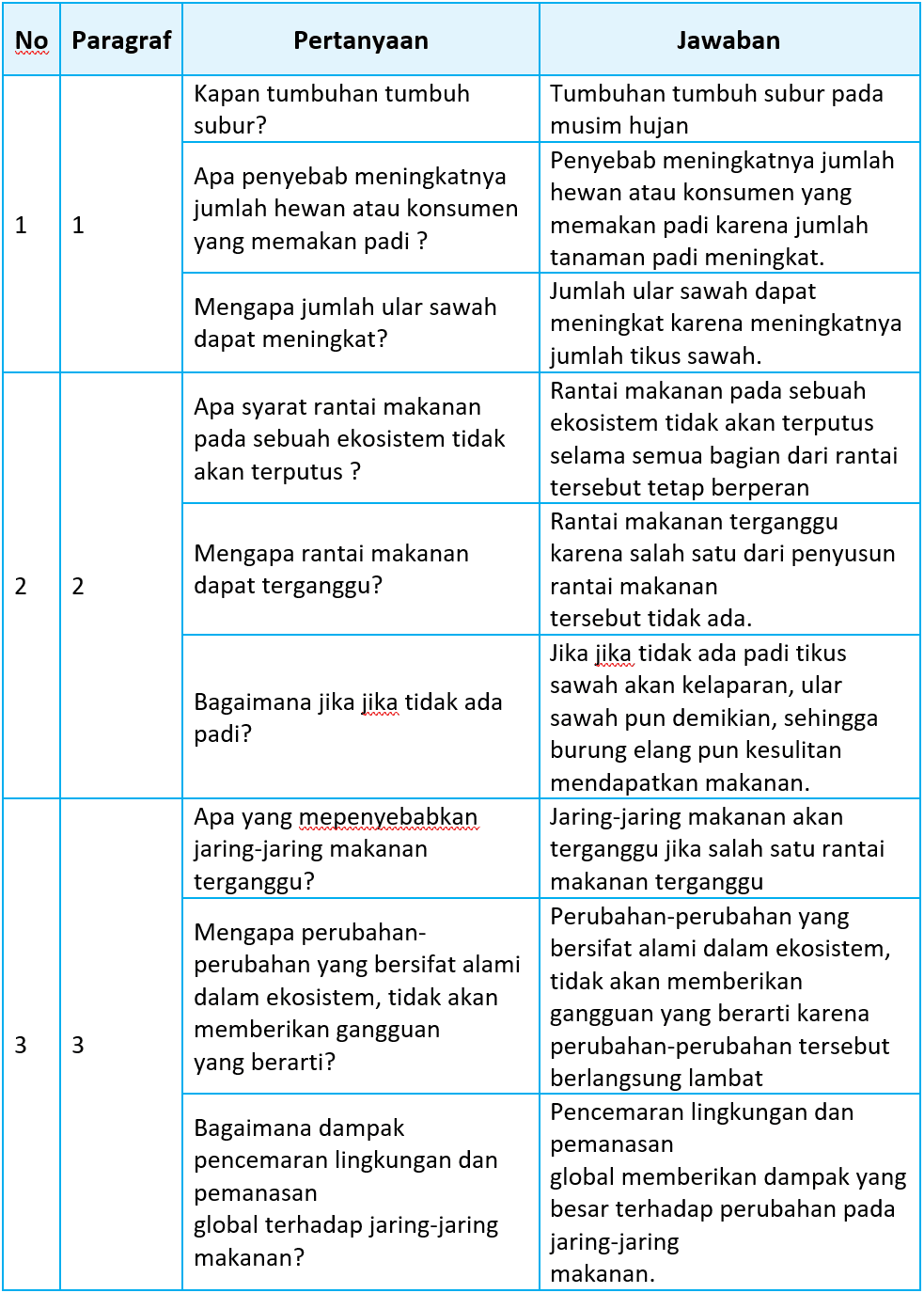 | No | Paragraf | Pertanyaan | Jawaban |
|---|---|---|---|
| 1 | 1 | Kapan tumbuhan tumbuh subur? | Tumbuhan tumbuh subur pada musim hujan |
| | | Apa penyebab meningkatnya jumlah hewan atau konsumen yang memakan padi ? | Penyebab meningkatnya jumlah hewan atau konsumen yang memakan padi karena jumlah tanaman padi meningkat. |
| | | Mengapa jumlah ular sawah dapat meningkat? | Jumlah ular sawah dapat meningkat karena meningkatnya jumlah tikus sawah. |
| 2 | 2 | Apa syarat rantai makanan pada sebuah ekosistem tidak akan terputus ? | Rantai makanan pada sebuah ekosistem tidak akan terputus selama semua bagian dari rantai tersebut tetap berperan |
| | | Mengapa rantai makanan dapat terganggu? | Rantai makanan terganggu karena salah satu dari penyusun rantai makanan tersebut tidak ada. |
| | | Bagaimana jika jika tidak ada padi? | Jika jika tidak ada padi tikus sawah akan kelaparan, ular sawah pun demikian, sehingga burung elang pun kesulitan mendapatkan makanan. |
| 3 | 3 | Apa yang mepenyebabkan jaring-jaring makanan terganggu? | Jaring-jaring makanan akan terganggu jika salah satu rantai makanan terganggu |
| | | Mengapa perubahan-perubahan yang bersifat alami dalam ekosistem, tidak akan memberikan gangguan yang berarti? | Perubahan-perubahan yang bersifat alami dalam ekosistem, tidak akan memberikan gangguan yang berarti karena perubahan-perubahan tersebut berlangsung lambat |
| | | Bagaimana dampak pencemaran lingkungan dan pemanasan global terhadap jaring-jaring makanan? | Pencemaran lingkungan dan pemanasan global memberikan dampak yang besar terhadap perubahan pada jaring-jaring makanan. |